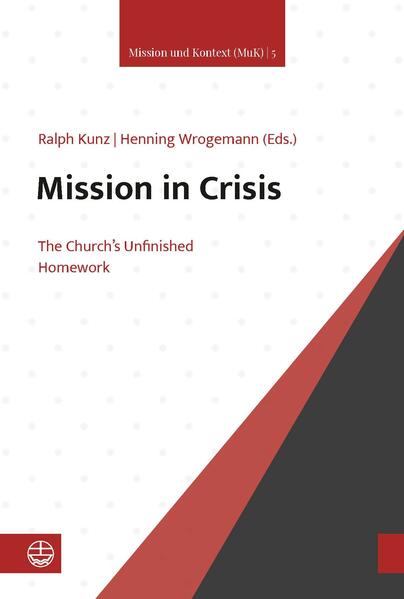 Mission und Kontext (MuK) | 5

Ralph Kunz | Henning Wrogemann (Eds.)

Mission in Crisis

The Church's Unfinished Homework